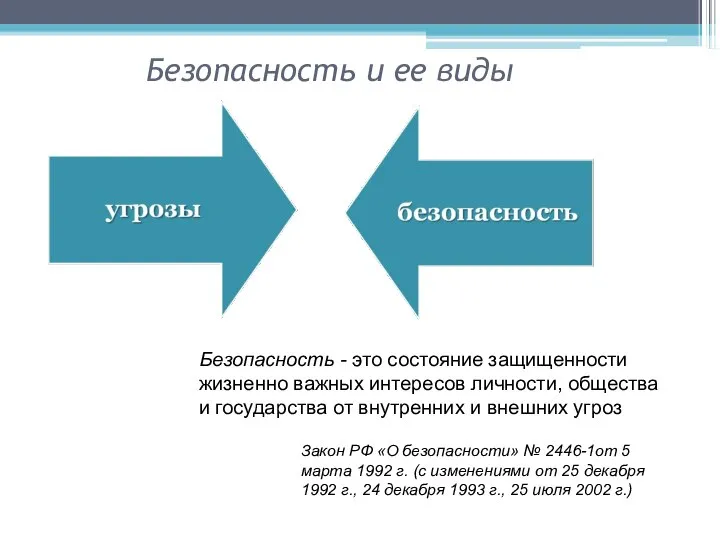 Безопасность и ее виды

угрозы

безопасность

Безопасность - это состояние защищенности жизненно важных интересов личности, общества и государства от внутренних и внешних угроз

Закон РФ «О безопасности» № 2446-1от 5 марта 1992 г. (с изменениями от 25 декабря 1992 г., 24 декабря 1993 г., 25 июля 2002 г.)